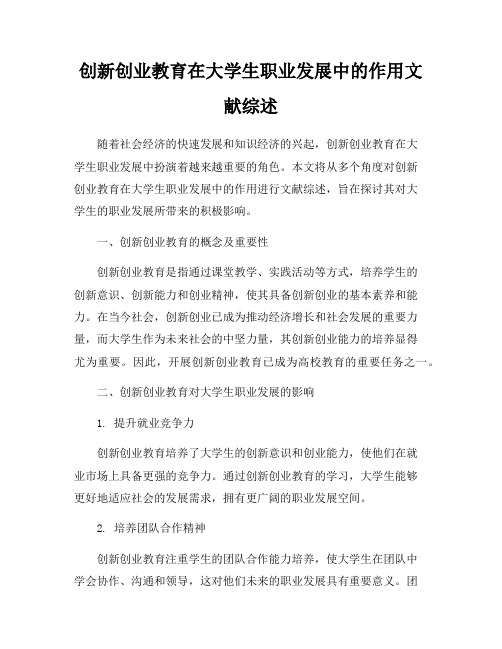 创新创业教育在大学生职业发展中的作用文献综述

随着社会经济的快速发展和知识经济的兴起，创新创业教育在大学生职业发展中扮演着越来越重要的角色。本文将从多个角度对创新创业教育在大学生职业发展中的作用进行文献综述，旨在探讨其对大学生的职业发展所带来的积极影响。

一、创新创业教育的概念及重要性

创新创业教育是指通过课堂教学、实践活动等方式，培养学生的创新意识、创新能力和创业精神，使其具备创新创业的基本素养和能力。在当今社会，创新创业已成为推动经济增长和社会发展的重要力量，而大学生作为未来社会的中坚力量，其创新创业能力的培养显得尤为重要。因此，开展创新创业教育已成为高校教育的重要任务之一。

二、创新创业教育对大学生职业发展的影响

1. 提升就业竞争力

创新创业教育培养了大学生的创新意识和创业能力，使他们在就业市场上具备更强的竞争力。通过创新创业教育的学习，大学生能够更好地适应社会的发展需求，拥有更广阔的职业发展空间。

2. 培养团队合作精神

创新创业教育注重学生的团队合作能力培养，使大学生在团队中学会协作、沟通和领导，这对他们未来的职业发展具有重要意义。团